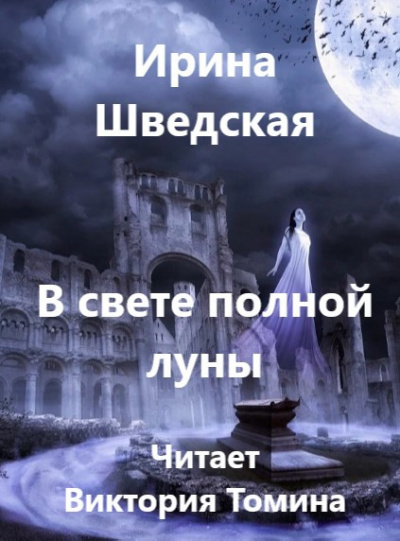 Ирина Шведская

В свете полной луны

Читает
Виктория Томина